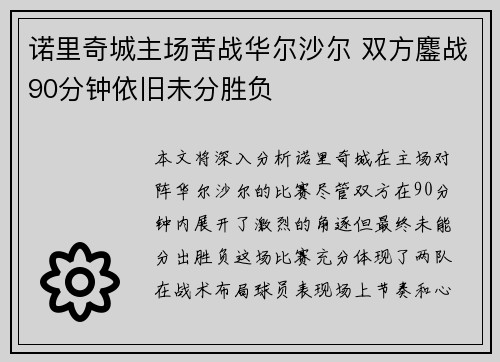 诺里奇城主场苦战华尔沙尔 双方鏖战90分钟依旧未分胜负

本文将深入分析诺里奇城在主场对阵华尔沙尔的比赛尽管双方在90分钟内展开了激烈的角逐但最终未能分出胜负这场比赛充分体现了两队在战术布局球员表现场上节奏和心